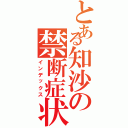 とある知沙の禁断症状
インデックス